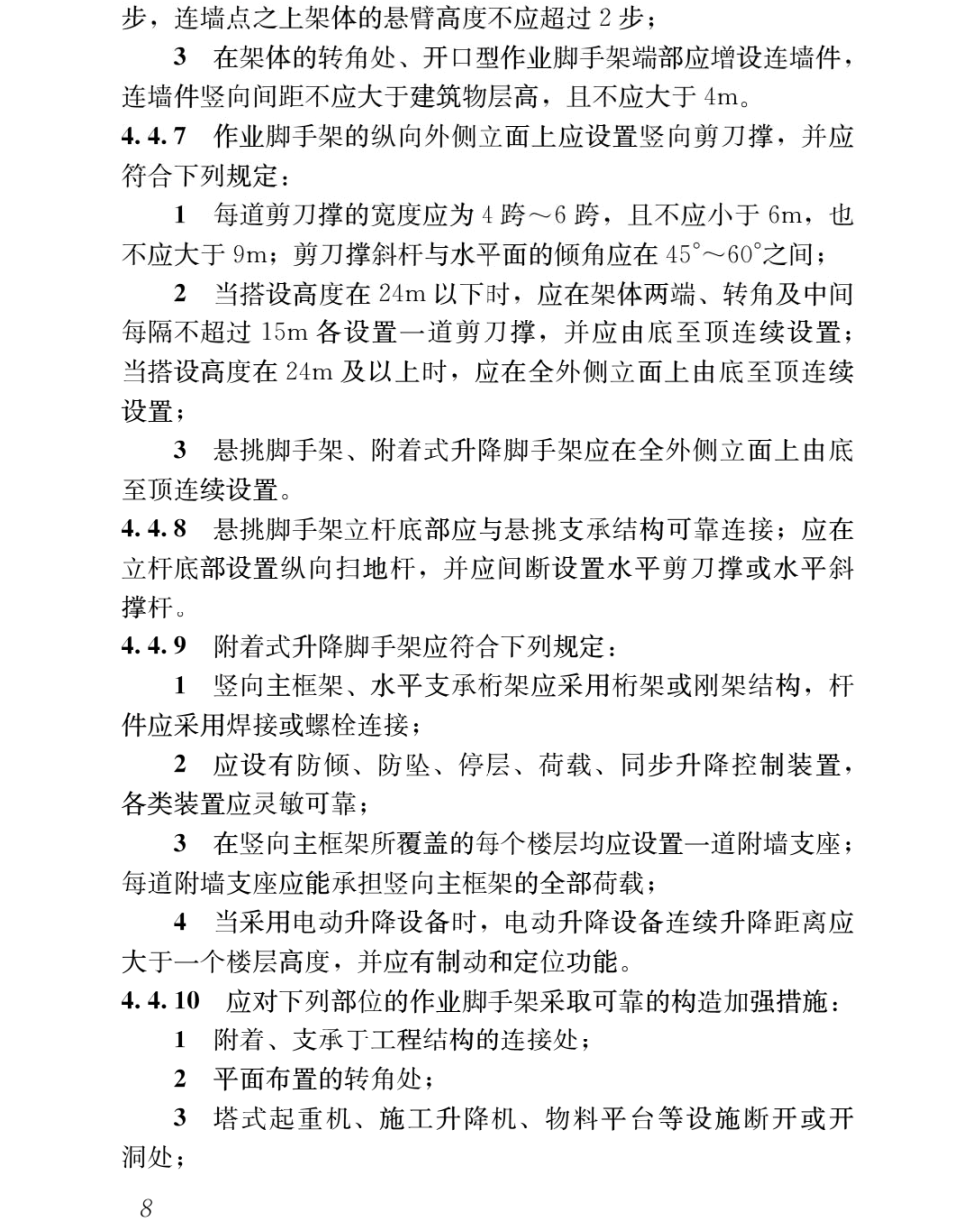 步，连墙点之上架体的悬臂高度不应超过 2 步；

3 在架体的转角处、开口型作业脚手架端部应增设连墙件，连墙件竖向间距不应大于建筑物层高，且不应大于 4m。

4.4.7 作业脚手架的纵向外侧立面上应设置竖向剪刀撑，并应符合下列规定：

1 每道剪刀撑的宽度应为 4 跨～6 跨，且不应小于 6m，也不应大于 9m；剪刀撑斜杆与水平面的倾角应在 45°～60°之间；

2 当搭设高度在 24m 以下时，应在架体两端、转角及中间每隔不超过 15m 各设置一道剪刀撑，并应由底至顶连续设置；当搭设高度在 24m 及以上时，应在全外侧立面上由底至顶连续设置；

3 悬挑脚手架、附着式升降脚手架应在全外侧立面上由底至顶连续设置。

4.4.8 悬挑脚手架立杆底部应与悬挑支承结构可靠连接；应在立杆底部设置纵向扫地杆，并应间断设置水平剪刀撑或水平斜撑杆。

4.4.9 附着式升降脚手架应符合下列规定：

1 竖向主框架、水平支承桁架应采用桁架或刚架结构，杆件应采用焊接或螺栓连接；

2 应设有防倾、防坠、停层、荷载、同步升降控制装置，各类装置应灵敏可靠；

3 在竖向主框架所覆盖的每个楼层均应设置一道附墙支座；每道附墙支座应能承担竖向主框架的全部荷载；

4 当采用电动升降设备时，电动升降设备连续升降距离应大于一个楼层高度，并应有制动和定位功能。

4.4.10 应对下列部位的作业脚手架采取可靠的构造加强措施：

1 附着、支承于工程结构的连接处；

2 平面布置的转角处；

3 塔式起重机、施工升降机、物料平台等设施断开或开洞处；

8